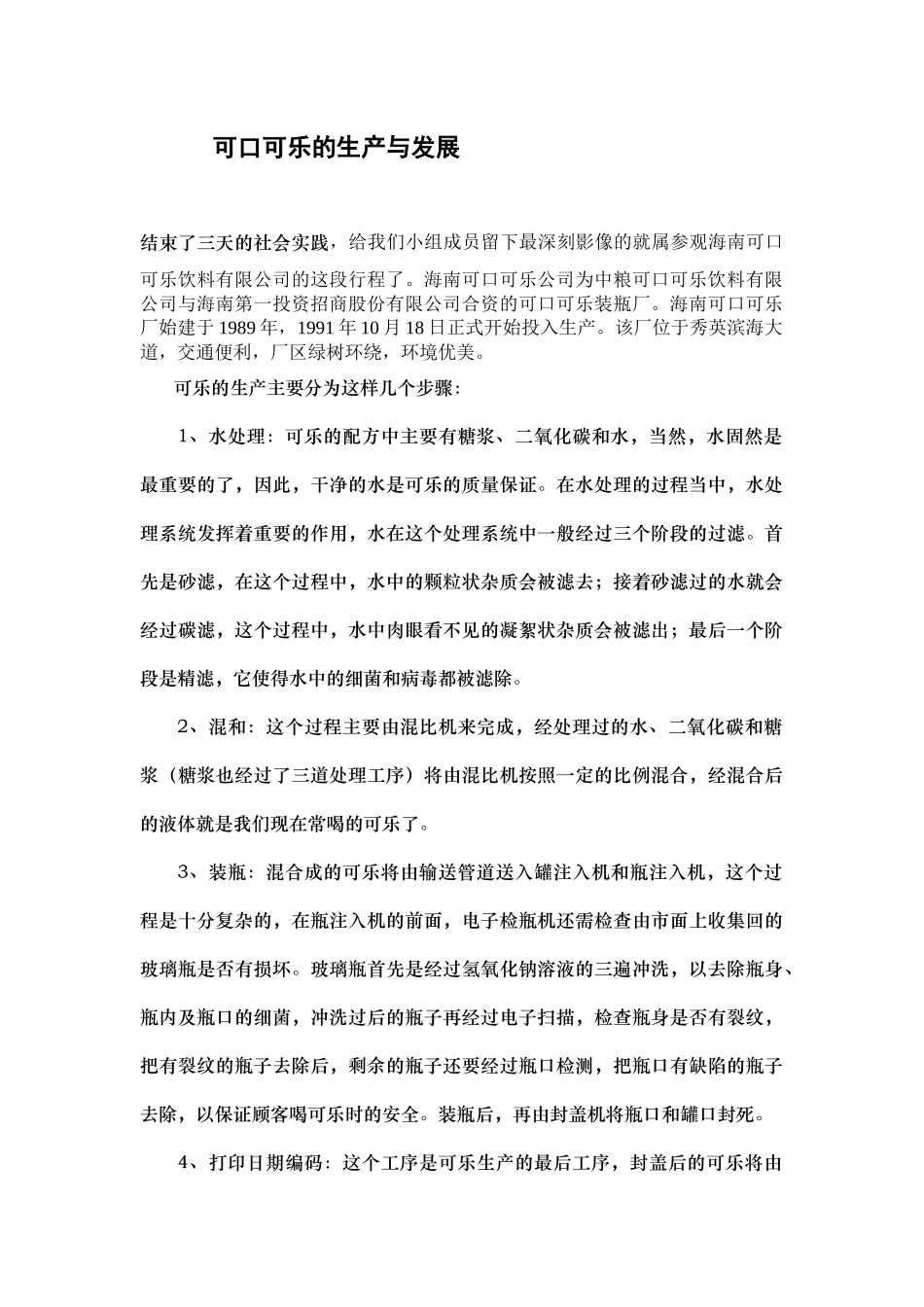 可口可乐的生产与发展

结束了三天的社会实践，给我们小组成员留下最深刻影像的就属参观海南可口可乐饮料有限公司的这段行程了。海南可口可乐公司为中粮可口可乐饮料有限公司与海南第一投资招商股份有限公司合资的可口可乐装瓶厂。海南可口可乐厂始建于 1989 年，1991 年 10 月 18 日正式开始投入生产。该厂位于秀英滨海大道，交通便利，厂区绿树环绕，环境优美。

可乐的生产主要分为这样几个步骤：

1、水处理：可乐的配方中主要有糖浆、二氧化碳和水，当然，水固然是最重要的了，因此，干净的水是可乐的质量保证。在水处理的过程当中，水处理系统发挥着重要的作用，水在这个处理系统中一般经过三个阶段的过滤。首先是砂滤，在这个过程中，水中的颗粒状杂质会被滤去；接着砂滤过的水就会经过碳滤，这个过程中，水中肉眼看不见的凝絮状杂质会被滤出；最后一个阶段是精滤，它使得水中的细菌和病毒都被滤除。

2、混和：这个过程主要由混比机来完成，经处理过的水、二氧化碳和糖浆（糖浆也经过了三道处理工序）将由混比机按照一定的比例混合，经混合后的液体就是我们现在常喝的可乐了。

3、装瓶：混合成的可乐将由输送管道送入罐注入机和瓶注入机，这个过程是十分复杂的，在瓶注入机的前面，电子检瓶机还需检查由市面上收集回的玻璃瓶是否有损坏。玻璃瓶首先是经过氢氧化钠溶液的三遍冲洗，以去除瓶身、瓶内及瓶口的细菌，冲洗过后的瓶子再经过电子扫描，检查瓶身是否有裂纹，把有裂纹的瓶子去除后，剩余的瓶子还要经过瓶口检测，把瓶口有缺陷的瓶子去除，以保证顾客喝可乐时的安全。装瓶后，再由封盖机将瓶口和罐口封死。

4、打印日期编码：这个工序是可乐生产的最后工序，封盖后的可乐将由